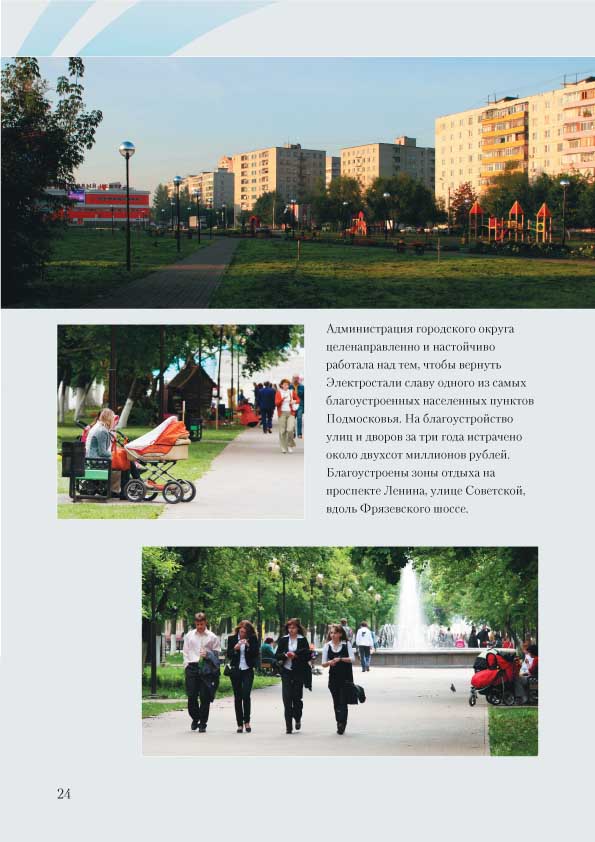 Администрация городского округа целенаправленно и настойчиво работала над тем, чтобы вернуть Электростали славу одного из самых благоустроенных населенных пунктов Подмосковья. На благоустройство улиц и дворов за три года истрачено около двухсот миллионов рублей. Благоустроены зоны отдыха на проспекте Ленина, улице Советской, вдоль Фрязевского шоссе.

24